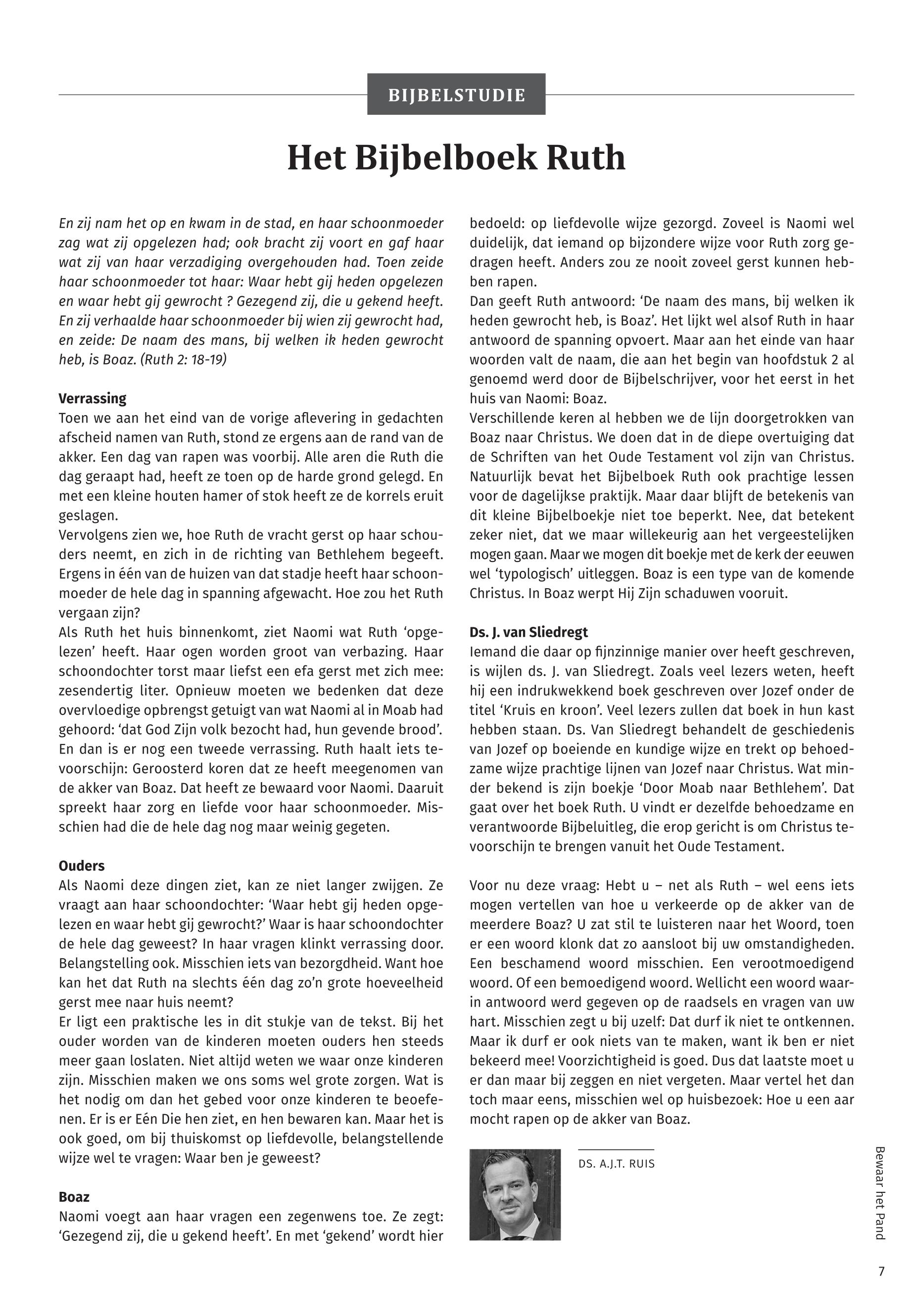 BIJBELSTUDIE

Het Bijbelboek Ruth

En zij nam het op en kwam in de stad, en haar schoonmoeder zag wat zij opgelezen had; ook bracht zij voort en gaf haar wat zij van haar verzadiging overgehouden had. Toen zeide haar schoonmoeder tot haar: Waar hebt gij heden opgelezen en waar hebt gij gewrocht ? Gezegend zij, die u gekend heeft. En zij verhaalde haar schoonmoeder bij wien zij gewrocht had, en zeide: De naam des mans, bij welken ik heden gewrocht heb, is Boaz. (Ruth 2: 18-19)

Verrassing
Toen we aan het eind van de vorige aflevering in gedachten afscheid namen van Ruth, stond ze ergens aan de rand van de akker. Een dag van rapen was voorbij. Alle aren die Ruth die dag geraapt had, heeft ze toen op de harde grond gelegd. En met een kleine houten hamer of stok heeft ze de korrels eruit geslagen.
Vervolgens zien we, hoe Ruth de vracht gerst op haar schouders neemt, en zich in de richting van Bethlehem begeeft. Ergens in één van de huizen van dat stadje heeft haar schoonmoeder de hele dag in spanning afgewacht. Hoe zou het Ruth vergaan zijn?
Als Ruth het huis binnenkomt, ziet Naomi wat Ruth 'opgelezen' heeft. Haar ogen worden groot van verbazing. Haar schoondochter torst maar liefst een efa gerst met zich mee: zesendertig liter. Opnieuw moeten we bedenken dat deze overvloedige opbrengst getuigt van wat Naomi al in Moab had gehoord: 'dat God Zijn volk bezocht had, hun gevende brood'.
En dan is er nog een tweede verrassing. Ruth haalt iets tevoorschijn: Geroosterd koren dat ze heeft meegenomen van de akker van Boaz. Dat heeft ze bewaard voor Naomi. Daaruit spreekt haar zorg en liefde voor haar schoonmoeder. Misschien had die de hele dag nog maar weinig gegeten.

Ouders
Als Naomi deze dingen ziet, kan ze niet langer zwijgen. Ze vraagt aan haar schoondochter: 'Waar hebt gij heden opgelezen en waar hebt gij gewrocht?' Waar is haar schoondochter de hele dag geweest? In haar vragen klinkt verrassing door. Belangstelling ook. Misschien iets van bezorgdheid. Want hoe kan het dat Ruth na slechts één dag zo'n grote hoeveelheid gerst mee naar huis neemt?
Er ligt een praktische les in dit stukje van de tekst. Bij het ouder worden van de kinderen moeten ouders hen steeds meer gaan loslaten. Niet altijd weten we waar onze kinderen zijn. Misschien maken we ons soms wel grote zorgen. Wat is het nodig om dan het gebed voor onze kinderen te beoefenen. Er is er Eén Die hen ziet, en hen bewaren kan. Maar het is ook goed, om bij thuiskomst op liefdevolle, belangstellende wijze wel te vragen: Waar ben je geweest?

Boaz
Naomi voegt aan haar vragen een zegenwens toe. Ze zegt: 'Gezegend zij, die u gekend heeft'. En met 'gekend' wordt hier bedoeld: op liefdevolle wijze gezorgd. Zoveel is Naomi wel duidelijk, dat iemand op bijzondere wijze voor Ruth zorg gedragen heeft. Anders zou ze nooit zoveel gerst kunnen hebben rapen.
Dan geeft Ruth antwoord: 'De naam des mans, bij welken ik heden gewrocht heb, is Boaz'. Het lijkt wel alsof Ruth in haar antwoord de spanning opvoert. Maar aan het einde van haar woorden valt de naam, die aan het begin van hoofdstuk 2 al genoemd werd door de Bijbelschrijver, voor het eerst in het huis van Naomi: Boaz.
Verschillende keren al hebben we de lijn doorgetrokken van Boaz naar Christus. We doen dat in de diepe overtuiging dat de Schriften van het Oude Testament vol zijn van Christus. Natuurlijk bevat het Bijbelboek Ruth ook prachtige lessen voor de dagelijkse praktijk. Maar daar blijft de betekenis van dit kleine Bijbelboekje niet toe beperkt. Nee, dat betekent zeker niet, dat we maar willekeurig aan het vergeestelijken mogen gaan. Maar we mogen dit boekje met de kerk der eeuwen wel 'typologisch' uitleggen. Boaz is een type van de komende Christus. In Boaz werpt Hij Zijn schaduwen vooruit.

Ds. J. van Sliedregt
Iemand die daar op fijnzinnige manier over heeft geschreven, is wijlen ds. J. van Sliedregt. Zoals veel lezers weten, heeft hij een indrukwekkend boek geschreven over Jozef onder de titel 'Kruis en kroon'. Veel lezers zullen dat boek in hun kast hebben staan. Ds. Van Sliedregt behandelt de geschiedenis van Jozef op boeiende en kundige wijze en trekt op behoedzame wijze prachtige lijnen van Jozef naar Christus. Wat minder bekend is zijn boekje 'Door Moab naar Bethlehem'. Dat gaat over het boek Ruth. U vindt er dezelfde behoedzame en verantwoorde Bijbeluitleg, die erop gericht is om Christus tevoorschijn te brengen vanuit het Oude Testament.

Voor nu deze vraag: Hebt u – net als Ruth – wel eens iets mogen vertellen van hoe u verkeerde op de akker van de meerdere Boaz? U zat stil te luisteren naar het Woord, toen er een woord klonk dat zo aansloot bij uw omstandigheden. Een beschamend woord misschien. Een verootmoedigend woord. Of een bemoedigend woord. Wellicht een woord waarin antwoord werd gegeven op de raadsels en vragen van uw hart. Misschien zegt u bij uzelf: Dat durf ik niet te ontkennen. Maar ik durf er ook niets van te maken, want ik ben er niet bekeerd mee! Voorzichtigheid is goed. Dus dat laatste moet u er dan maar bij zeggen en niet vergeten. Maar vertel het dan toch maar eens, misschien wel op huisbezoek: Hoe u een aar mocht rapen op de akker van Boaz.

DS. A.J.T. RUIS

Bewaar het Pand

7